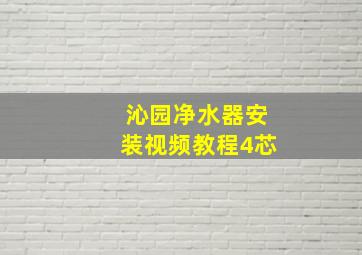 沁园净水器安装视频教程4芯